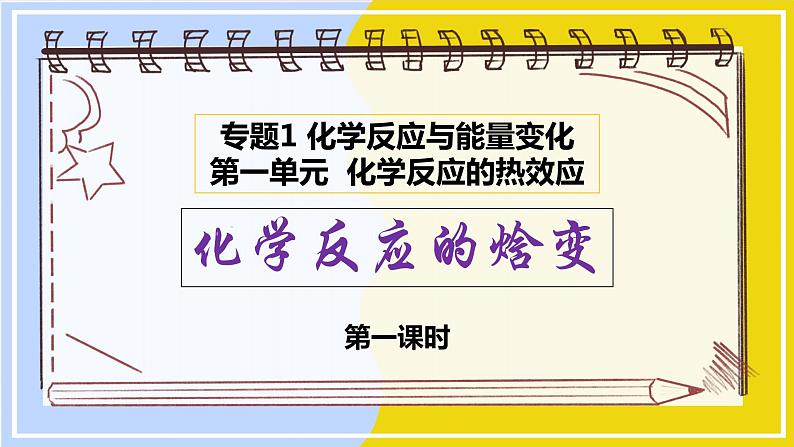 专题1 化学反应与能量变化
第一单元 化学反应的热效应

化学反应的焓变

第一课时